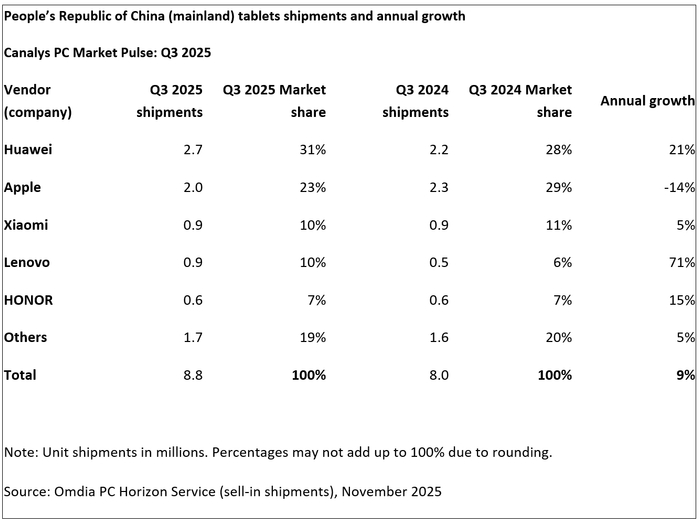 People's Republic of China (mainland) tablets shipments and annual growth

Canalys PC Market Pulse: Q3 2025

| Vendor (company) | Q3 2025 shipments | Q3 2025 Market share | Q3 2024 shipments | Q3 2024 Market share | Annual growth |
|---|---|---|---|---|---|
| Huawei | 2.7 | 31% | 2.2 | 28% | 21% |
| Apple | 2.0 | 23% | 2.3 | 29% | -14% |
| Xiaomi | 0.9 | 10% | 0.9 | 11% | 5% |
| Lenovo | 0.9 | 10% | 0.5 | 6% | 71% |
| HONOR | 0.6 | 7% | 0.6 | 7% | 15% |
| Others | 1.7 | 19% | 1.6 | 20% | 5% |
| Total | 8.8 | 100% | 8.0 | 100% | 9% |

Note: Unit shipments in millions. Percentages may not add up to 100% due to rounding.

Source: Omdia PC Horizon Service (sell-in shipments), November 2025